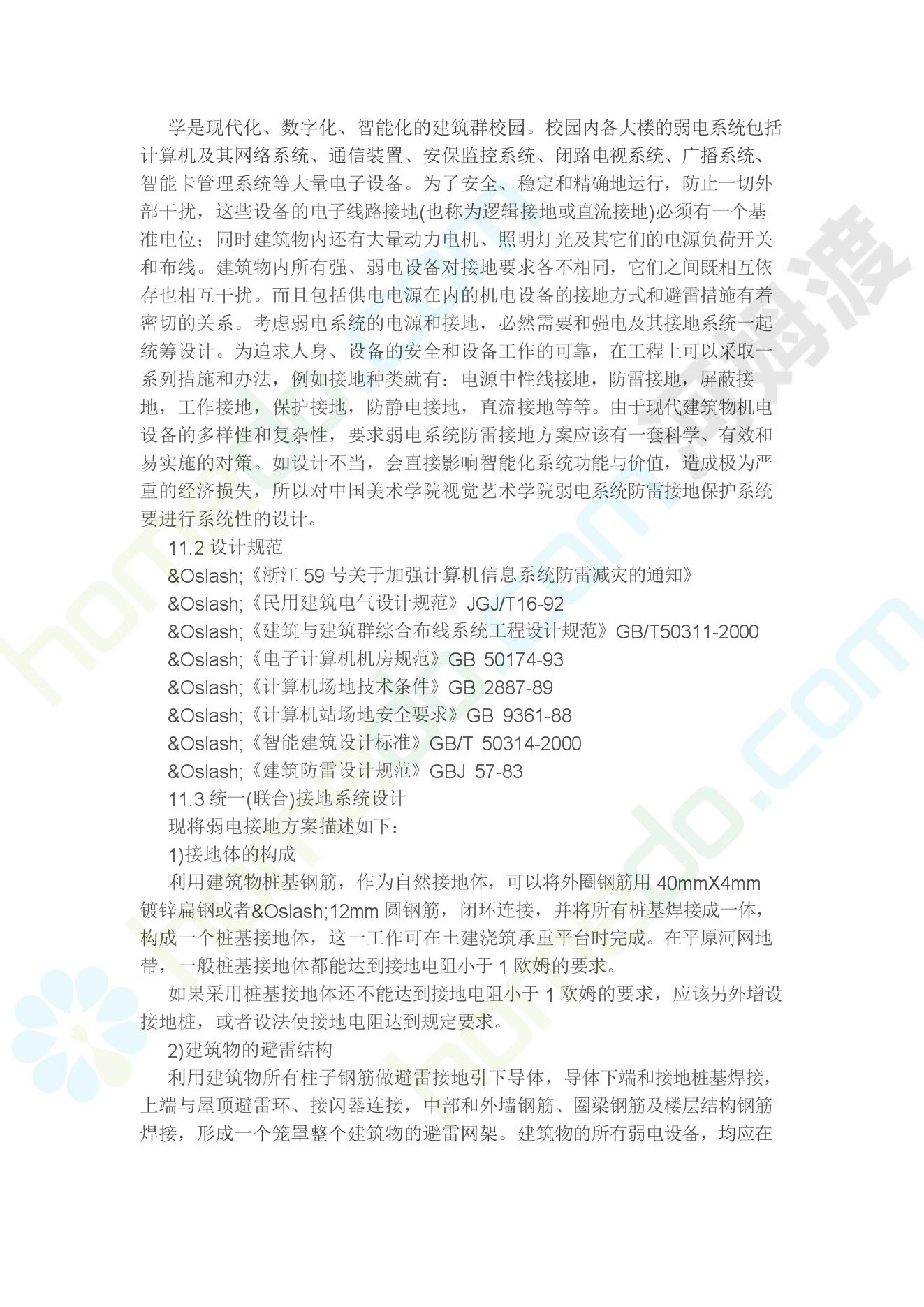 学是现代化、数字化、智能化的建筑群校园。校园内各大楼的弱电系统包括计算机及其网络系统、通信装置、安保监控系统、闭路电视系统、广播系统、智能卡管理系统等大量电子设备。为了安全、稳定和精确地运行，防止一切外部干扰，这些设备的电子线路接地(也称为逻辑接地或直流接地)必须有一个基准电位；同时建筑物内还有大量动力电机、照明灯光及其它们的电源负荷开关和布线。建筑物内所有强、弱电设备对接地要求各不相同，它们之间既相互依存也相互干扰。而且包括供电电源在内的机电设备的接地方式和避雷措施有着密切的关系。考虑弱电系统的电源和接地，必然需要和强电及其接地系统一起统筹设计。为追求人身、设备的安全和设备工作的可靠，在工程上可以采取一系列措施和办法，例如接地种类就有：电源中性线接地，防雷接地，屏蔽接地，工作接地，保护接地，防静电接地，直流接地等等。由于现代建筑物机电设备的多样性和复杂性，要求弱电系统防雷接地方案应该有一套科学、有效和易实施的对策。如设计不当，会直接影响智能化系统功能与价值，造成极为严重的经济损失，所以对中国美术学院视觉艺术学院弱电系统防雷接地保护系统要进行系统性的设计。

11.2 设计规范

&Oslash;《浙江 59 号关于加强计算机信息系统防雷减灾的通知》

&Oslash;《民用建筑电气设计规范》JGJ/T16-92

&Oslash;《建筑与建筑群综合布线系统工程设计规范》GB/T50311-2000

&Oslash;《电子计算机机房规范》GB 50174-93

&Oslash;《计算机场地技术条件》GB 2887-89

&Oslash;《计算机站场地安全要求》GB 9361-88

&Oslash;《智能建筑设计标准》GB/T 50314-2000

&Oslash;《建筑防雷设计规范》GBJ 57-83

11.3 统一(联合)接地系统设计

现将弱电接地方案描述如下：

1)接地体的构成

利用建筑物桩基钢筋，作为自然接地体，可以将外圈钢筋用 40mmX4mm 镀锌扁钢或者&Oslash;12mm 圆钢筋，闭环连接，并将所有桩基焊接成一体，构成一个桩基接地体，这一工作可在土建浇筑承重平台时完成。在平原河网地带，一般桩基接地体都能达到接地电阻小于 1 欧姆的要求。

如果采用桩基接地体还不能达到接地电阻小于 1 欧姆的要求，应该另外增设接地桩，或者设法使接地电阻达到规定要求。

2)建筑物的避雷结构

利用建筑物所有柱子钢筋做避雷接地引下导体，导体下端和接地桩基焊接，上端与屋顶避雷环、接闪器连接，中部和外墙钢筋、圈梁钢筋及楼层结构钢筋焊接，形成一个笼罩整个建筑物的避雷网架。建筑物的所有弱电设备，均应在